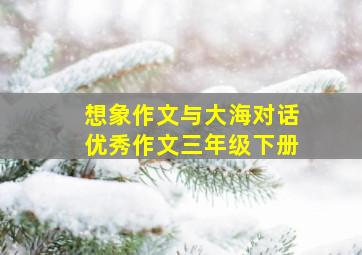 想象作文与大海对话
优秀作文三年级下册